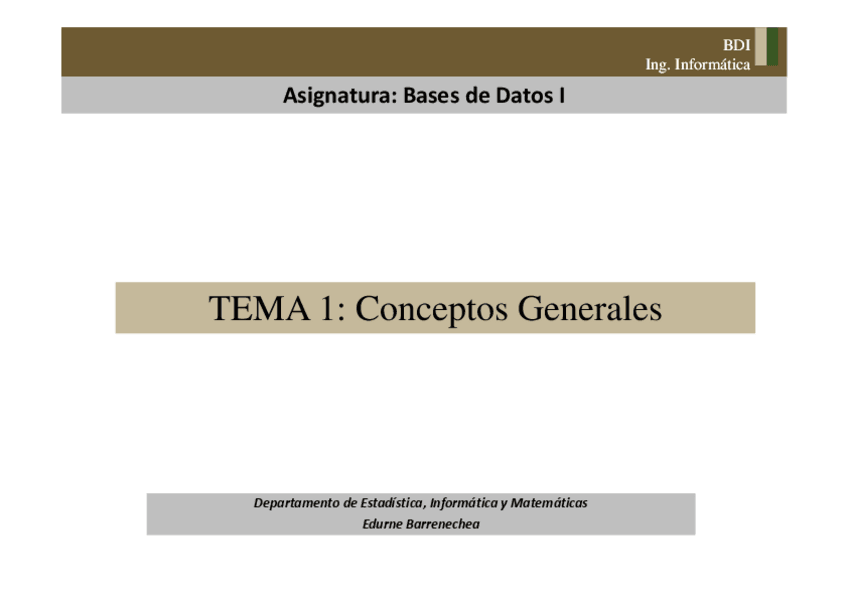 BDI
Ing. Informática

Asignatura: Bases de Datos I

TEMA 1: Conceptos Generales

Departamento de Estadística, Informática y Matemáticas
Edurne Barrenechea